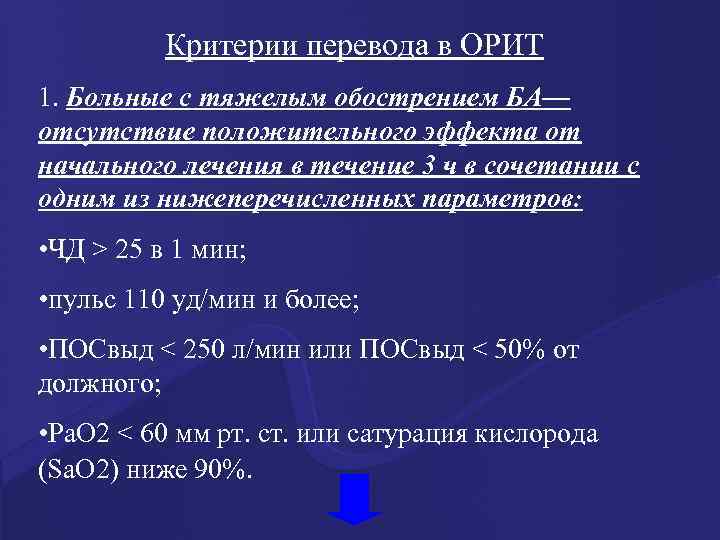 Критерии перевода в ОРИТ

1. Больные с тяжелым обострением БА— отсутствие положительного эффекта от начального лечения в течение 3 ч в сочетании с одним из нижеперечисленных параметров:

•ЧД > 25 в 1 мин;

•пульс 110 уд/мин и более;

•ПОСвыд < 250 л/мин или ПОСвыд < 50% от должного;

•PaO2 < 60 мм рт. ст. или сатурация кислорода (SaO2) ниже 90%.